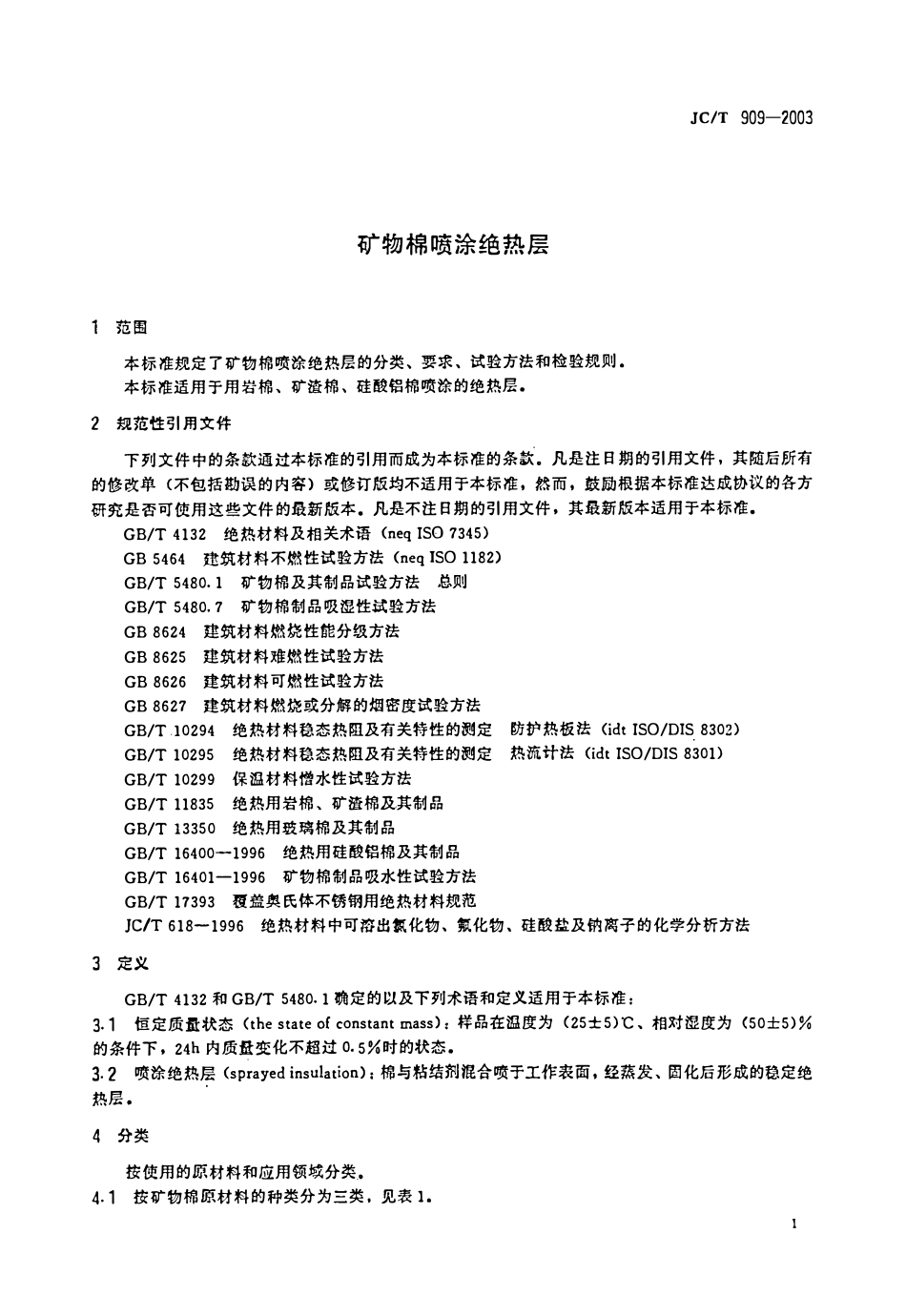 JC/T 909—2003

矿物棉喷涂绝热层

1 范围

本标准规定了矿物棉喷涂绝热层的分类、要求、试验方法和检验规则。
本标准适用于用岩棉、矿渣棉、硅酸铝棉喷涂的绝热层。

2 规范性引用文件

下列文件中的条款通过本标准的引用而成为本标准的条款。凡是注日期的引用文件，其随后所有的修改单（不包括勘误的内容）或修订版均不适用于本标准，然而，鼓励根据本标准达成协议的各方研究是否可使用这些文件的最新版本。凡是不注日期的引用文件，其最新版本适用于本标准。

GB/T 4132 绝热材料及相关术语（neq ISO 7345）
GB 5464 建筑材料不燃性试验方法（neq ISO 1182）
GB/T 5480.1 矿物棉及其制品试验方法 总则
GB/T 5480.7 矿物棉制品吸湿性试验方法
GB 8624 建筑材料燃烧性能分级方法
GB 8625 建筑材料难燃性试验方法
GB 8626 建筑材料可燃性试验方法
GB 8627 建筑材料燃烧或分解的烟密度试验方法
GB/T 10294 绝热材料稳态热阻及有关特性的测定 防护热板法（idt ISO/DIS 8302）
GB/T 10295 绝热材料稳态热阻及有关特性的测定 热流计法（idt ISO/DIS 8301）
GB/T 10299 保温材料憎水性试验方法
GB/T 11835 绝热用岩棉、矿渣棉及其制品
GB/T 13350 绝热用玻璃棉及其制品
GB/T 16400—1996 绝热用硅酸铝棉及其制品
GB/T 16401—1996 矿物棉制品吸水性试验方法
GB/T 17393 覆盖奥氏体不锈钢用绝热材料规范
JC/T 618—1996 绝热材料中可溶出氯化物、氟化物、硅酸盐及钠离子的化学分析方法

3 定义

GB/T 4132 和 GB/T 5480.1 确定的以及下列术语和定义适用于本标准：
3.1 恒定质量状态（the state of constant mass）：样品在温度为（25±5）℃、相对湿度为（50±5）%的条件下，24h 内质量变化不超过 0.5%时的状态。
3.2 喷涂绝热层（sprayed insulation）：棉与粘结剂混合喷于工作表面，经蒸发、固化后形成的稳定绝热层。

4 分类

按使用的原材料和应用领域分类。
4.1 按矿物棉原材料的种类分为三类，见表 1。

1